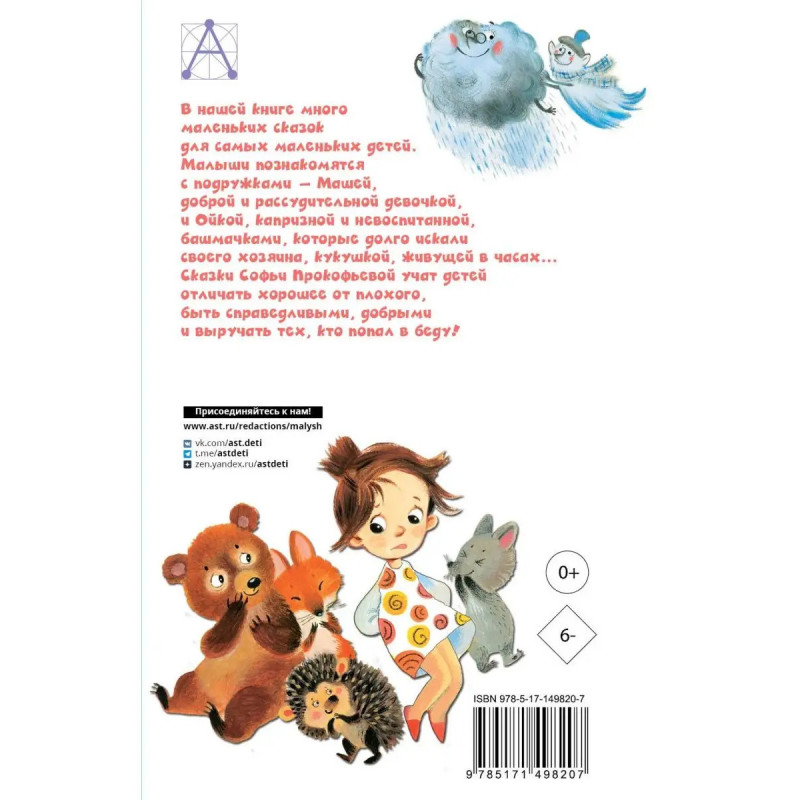 В нашей книге много маленьких сказок для самых маленьких детей. Малыши познакомятся с подружками — Машей, доброй и рассудительной девочкой, и Ойкой, капризной и невоспитанной, башмачками, которые долго искали своего хозяина, кукушкой, живущей в часах... Сказки Софьи Прокофьевой учат детей отличать хорошее от плохого, быть справедливыми, добрыми и выручать тех, кто попал в беду!

Присоединяйтесь к нам!
www.ast.ru/redactions/malysh
vk.com/ast.deti
t.me/astdeti
zen.yandex.ru/astdeti

0+

6-

ISBN 978-5-17-149820-7

9 785171 498207